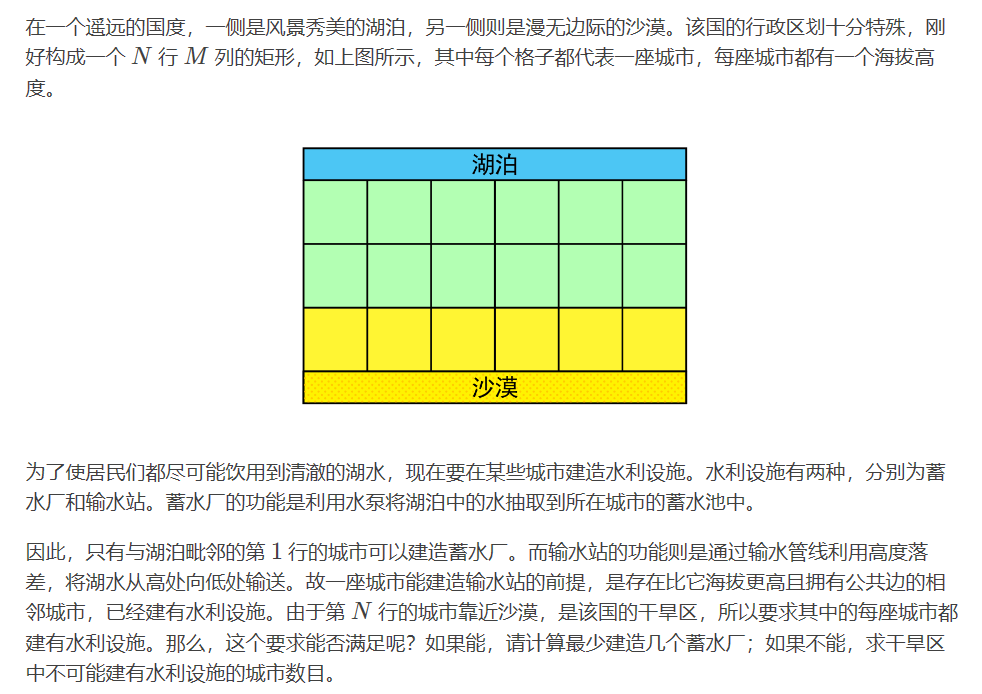 在一个遥远的国度，一侧是风景秀美的湖泊，另一侧则是漫无边际的沙漠。该国的行政区划十分特殊，刚好构成一个 $N$ 行 $M$ 列的矩形，如上图所示，其中每个格子都代表一座城市，每座城市都有一个海拔高度。

湖泊

沙漠

为了使居民们都尽可能饮用到清澈的湖水，现在要在某些城市建造水利设施。水利设施有两种，分别为蓄水厂和输水站。蓄水厂的功能是利用水泵将湖泊中的水抽取到所在城市的蓄水池中。

因此，只有与湖泊毗邻的第 $1$ 行的城市可以建造蓄水厂。而输水站的功能则是通过输水管线利用高度落差，将湖水从高处向低处输送。故一座城市能建造输水站的前提，是存在比它海拔更高且拥有公共边的相邻城市，已经建有水利设施。由于第 $N$ 行的城市靠近沙漠，是该国的干旱区，所以要求其中的每座城市都建有水利设施。那么，这个要求能否满足呢？如果能，请计算最少建造几个蓄水厂；如果不能，求干旱区中不可能建有水利设施的城市数目。